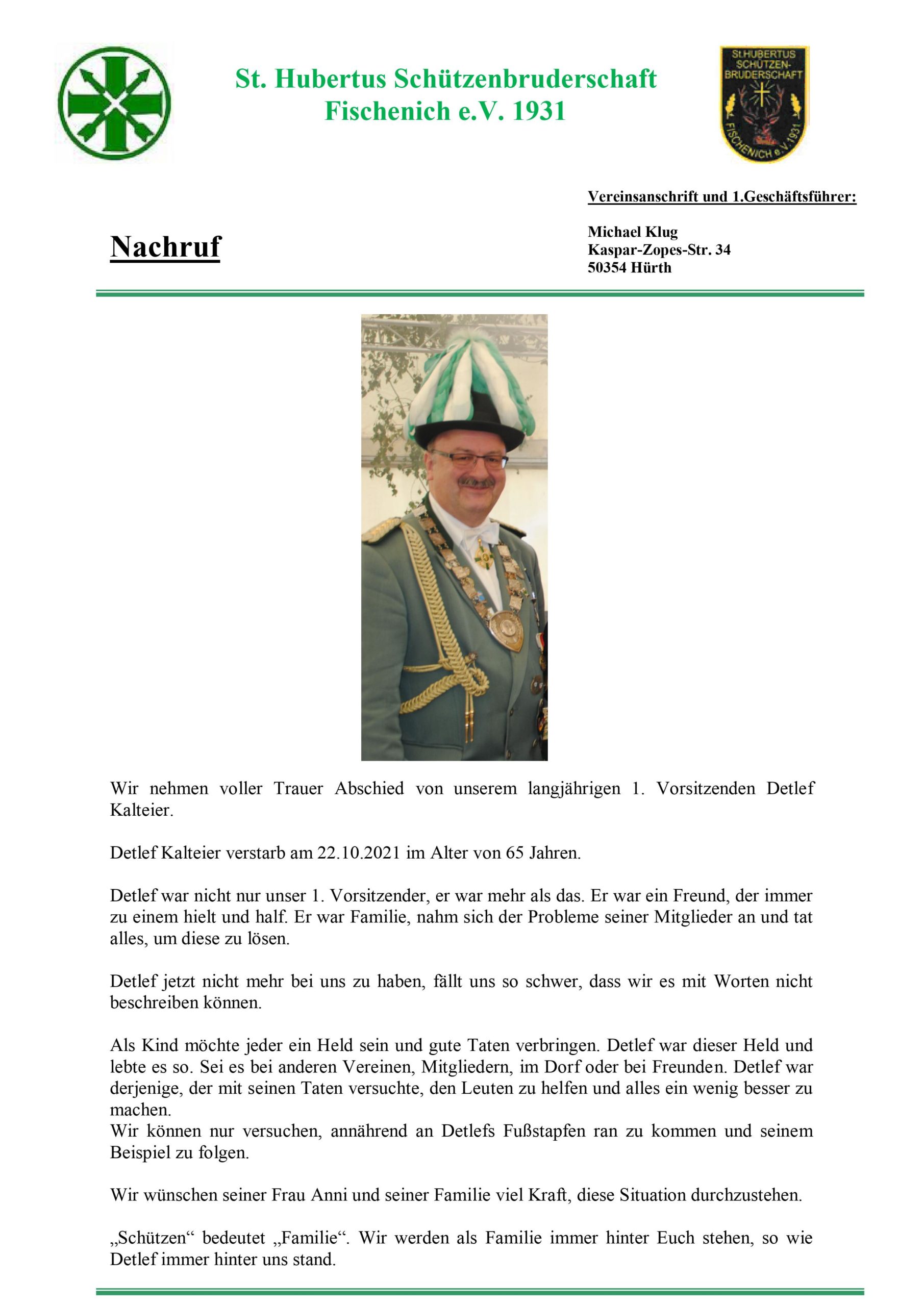 St. Hubertus Schützenbruderschaft Fischenich e.V. 1931

St.HUBERTUS SCHÜTZEN-BRUDERSCHAFT FISCHENICH e.V. 1931

Vereinsanschrift und 1.Geschäftsführer:

Nachruf

Michael Klug
Kaspar-Zopes-Str. 34
50354 Hürth

Wir nehmen voller Trauer Abschied von unserem langjährigen 1. Vorsitzenden Detlef Kalteier.

Detlef Kalteier verstarb am 22.10.2021 im Alter von 65 Jahren.

Detlef war nicht nur unser 1. Vorsitzender, er war mehr als das. Er war ein Freund, der immer zu einem hielt und half. Er war Familie, nahm sich der Probleme seiner Mitglieder an und tat alles, um diese zu lösen.

Detlef jetzt nicht mehr bei uns zu haben, fällt uns so schwer, dass wir es mit Worten nicht beschreiben können.

Als Kind möchte jeder ein Held sein und gute Taten verbringen. Detlef war dieser Held und lebte es so. Sei es bei anderen Vereinen, Mitgliedern, im Dorf oder bei Freunden. Detlef war derjenige, der mit seinen Taten versuchte, den Leuten zu helfen und alles ein wenig besser zu machen.
Wir können nur versuchen, annährend an Detlefs Fußstapfen ran zu kommen und seinem Beispiel zu folgen.

Wir wünschen seiner Frau Anni und seiner Familie viel Kraft, diese Situation durchzustehen.

„Schützen“ bedeutet „Familie“. Wir werden als Familie immer hinter Euch stehen, so wie Detlef immer hinter uns stand.